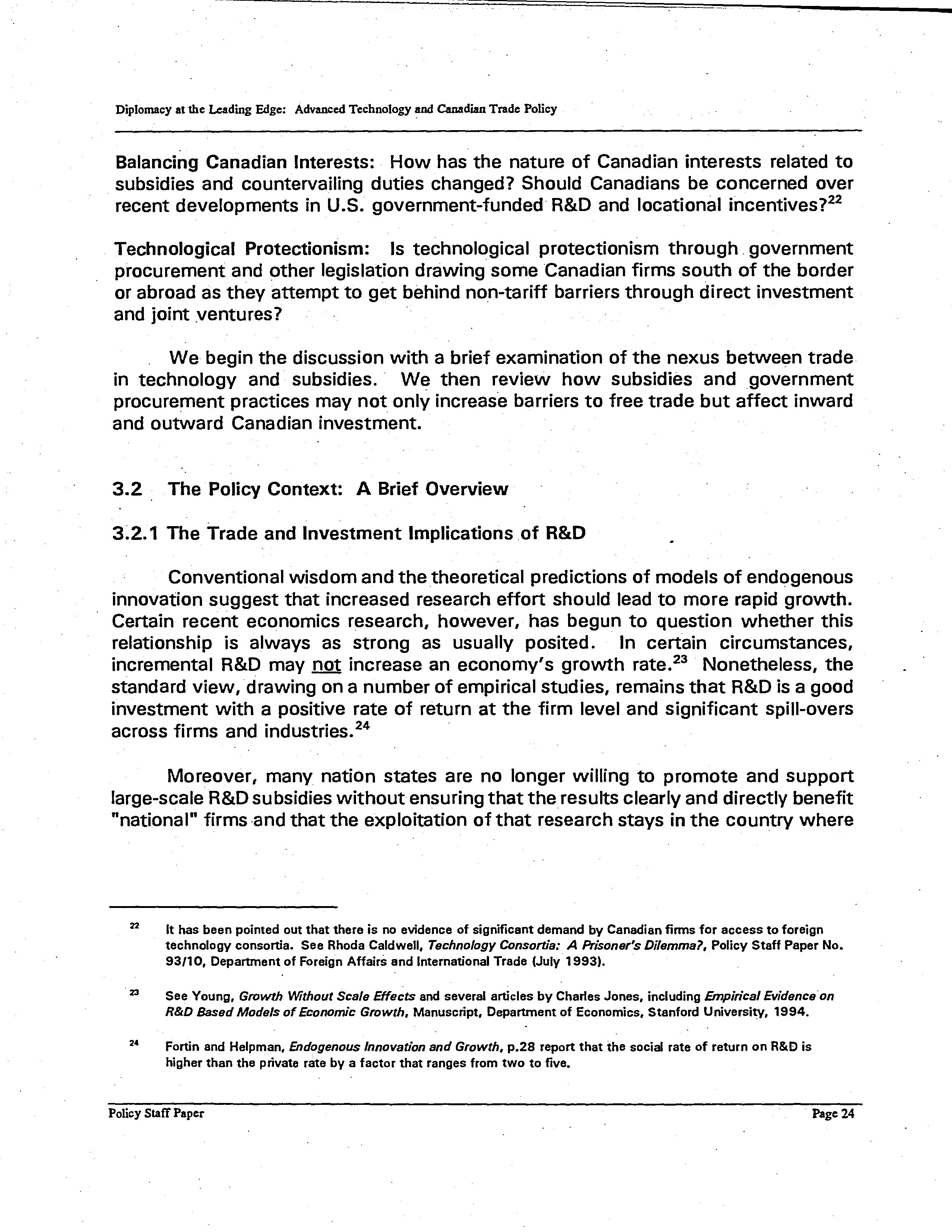 Diplomacy at the Leading Edge: Advanced Technology and Canadian Trade Policy

Balancing Canadian Interests: How has the nature of Canadian interests related to subsidies and countervailing duties changed? Should Canadians be concerned over recent developments in U.S. government-funded R&D and locational incentives?$^{22}$

Technological Protectionism: Is technological protectionism through government procurement and other legislation drawing some Canadian firms south of the border or abroad as they attempt to get behind non-tariff barriers through direct investment and joint ventures?

We begin the discussion with a brief examination of the nexus between trade in technology and subsidies. We then review how subsidies and government procurement practices may not only increase barriers to free trade but affect inward and outward Canadian investment.

3.2 The Policy Context: A Brief Overview

3.2.1 The Trade and Investment Implications of R&D

Conventional wisdom and the theoretical predictions of models of endogenous innovation suggest that increased research effort should lead to more rapid growth. Certain recent economics research, however, has begun to question whether this relationship is always as strong as usually posited. In certain circumstances, incremental R&D may not increase an economy's growth rate.$^{23}$ Nonetheless, the standard view, drawing on a number of empirical studies, remains that R&D is a good investment with a positive rate of return at the firm level and significant spill-overs across firms and industries.$^{24}$

Moreover, many nation states are no longer willing to promote and support large-scale R&D subsidies without ensuring that the results clearly and directly benefit "national" firms and that the exploitation of that research stays in the country where

$^{22}$ It has been pointed out that there is no evidence of significant demand by Canadian firms for access to foreign technology consortia. See Rhoda Caldwell, Technology Consortia: A Prisoner's Dilemma?, Policy Staff Paper No. 93/10, Department of Foreign Affairs and International Trade (July 1993).

$^{23}$ See Young, Growth Without Scale Effects and several articles by Charles Jones, including Empirical Evidence on R&D Based Models of Economic Growth, Manuscript, Department of Economics, Stanford University, 1994.

$^{24}$ Fortin and Helpman, Endogenous Innovation and Growth, p.28 report that the social rate of return on R&D is higher than the private rate by a factor that ranges from two to five.

Policy Staff Paper Page 24